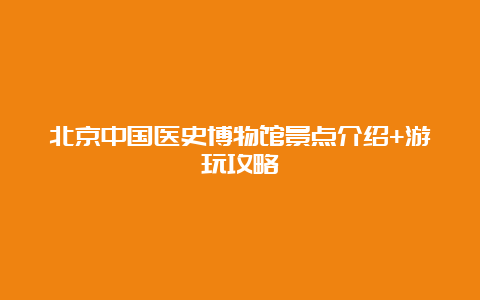 北京中国医史博物馆景点介绍+游玩攻略